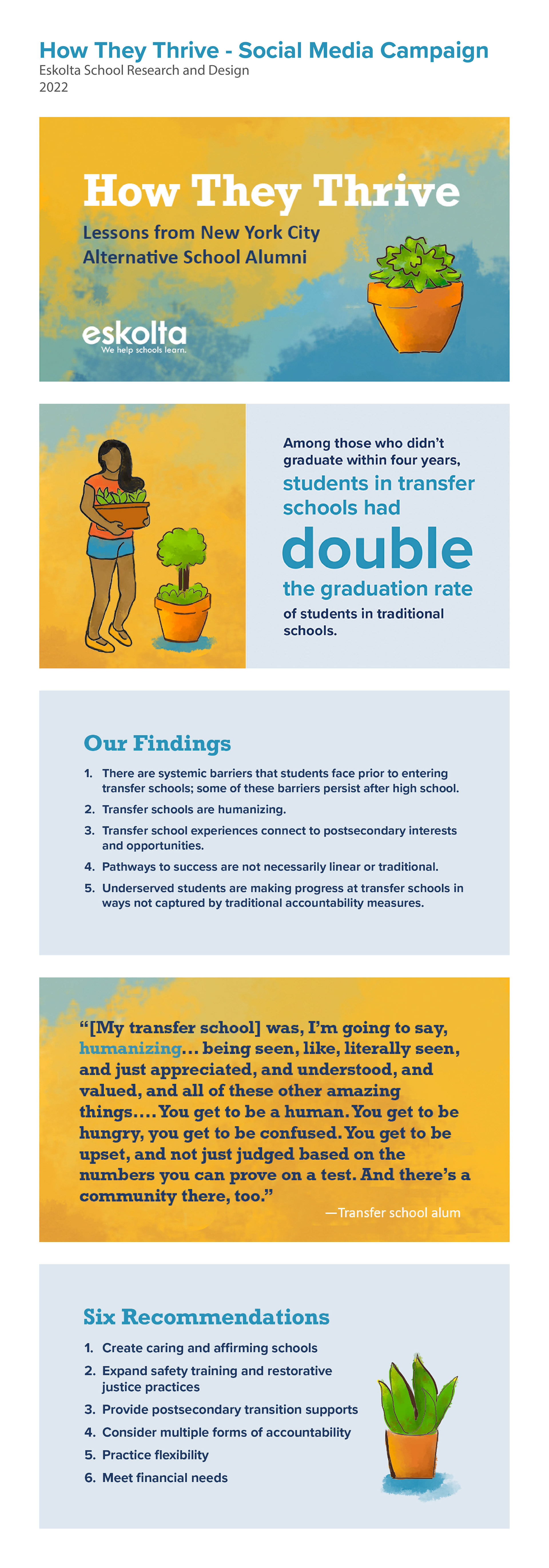 How They Thrive - Social Media Campaign
Eskolta School Research and Design
2022

How They Thrive
Lessons from New York City Alternative School Alumni

eskolta
We help schools learn.

Among those who didn't graduate within four years, students in transfer schools had double the graduation rate of students in traditional schools.

Our Findings

1. There are systemic barriers that students face prior to entering transfer schools; some of these barriers persist after high school.
2. Transfer schools are humanizing.
3. Transfer school experiences connect to postsecondary interests and opportunities.
4. Pathways to success are not necessarily linear or traditional.
5. Underserved students are making progress at transfer schools in ways not captured by traditional accountability measures.

"[My transfer school] was, I'm going to say, humanizing... being seen, like, literally seen, and just appreciated, and understood, and valued, and all of these other amazing things.... You get to be a human. You get to be hungry, you get to be confused. You get to be upset, and not just judged based on the numbers you can prove on a test. And there's a community there, too."

—Transfer school alum

Six Recommendations

1. Create caring and affirming schools
2. Expand safety training and restorative justice practices
3. Provide postsecondary transition supports
4. Consider multiple forms of accountability
5. Practice flexibility
6. Meet financial needs